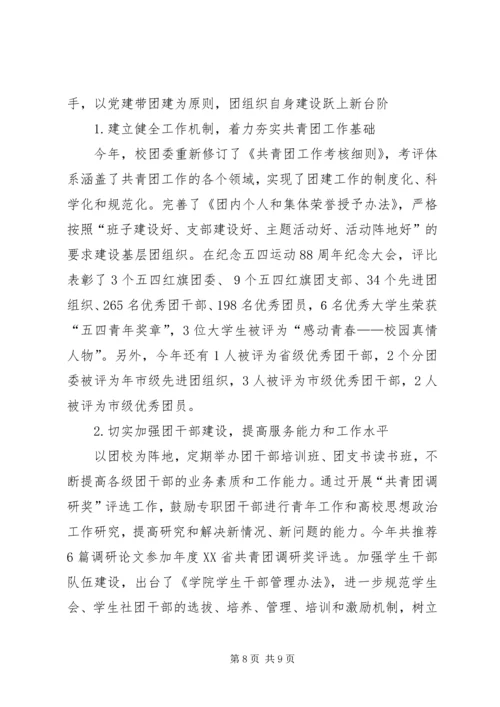 手，以党建带团建为原则，团组织自身建设跃上新台阶

1.建立健全工作机制，着力夯实共青团工作基础

今年，校团委重新修订了《共青团工作考核细则》，考评体系涵盖了共青团工作的各个领域，实现了团建工作的制度化、科学化和规范化。完善了《团内个人和集体荣誉授予办法》，严格按照“班子建设好、支部建设好、主题活动好、活动阵地好”的要求建设基层团组织。在纪念五四运动88周年纪念大会，评比表彰了3个五四红旗团委、9个五四红旗团支部、34个先进团组织、265名优秀团干部、198名优秀团员，6名优秀大学生荣获“五四青年奖章”，3位大学生被评为“感动青春——校园真情人物”。另外，今年还有1人被评为省级优秀团干部，2个分团委被评为年市级先进团组织，3人被评为市级优秀团干部，2人被评为市级优秀团员。

2.切实加强团干部建设，提高服务能力和工作水平

以团校为阵地，定期举办团干部培训班、团支书读书班，不断提高各级团干部的业务素质和工作能力。通过开展“共青团调研奖”评选工作，鼓励专职团干部进行青年工作和高校思想政治工作研究，提高研究和解决新情况、新问题的能力。今年共推荐6篇调研论文参加年度XX省共青团调研奖评选。加强学生干部队伍建设，出台了《学院学生干部管理办法》，进一步规范学生会、学生社团干部的选拔、培养、管理、培训和激励机制，树立

第8页 共9页